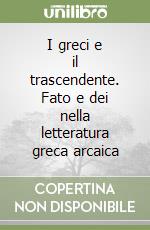 unilibro

I greci e il trascendente. Fato e dei nella letteratura greca arcaica

COPERTINA NON DISPONIBILE